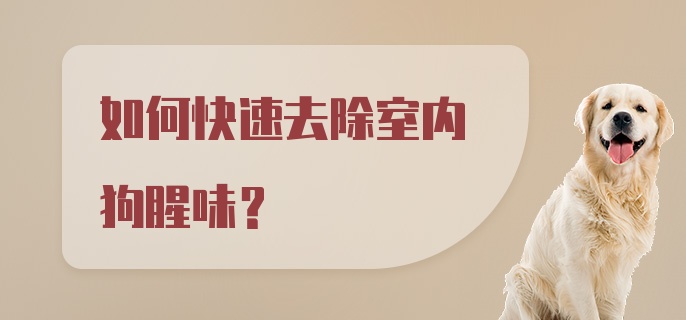 如何快速去除室内狗腥味？